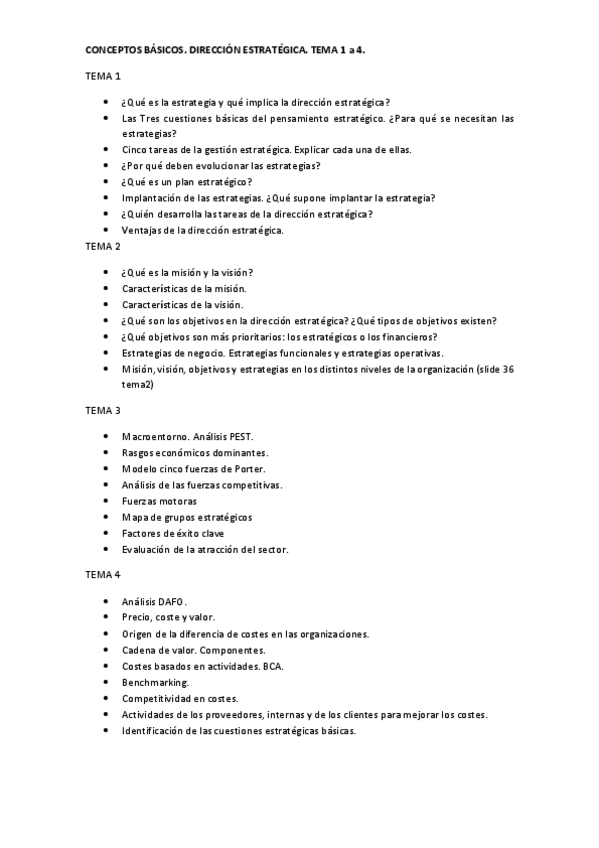 CONCEPTOS BÁSICOS. DIRECCIÓN ESTRATÉGICA. TEMA 1 a 4.

TEMA 1

- ¿Qué es la estrategia y qué implica la dirección estratégica?
- Las Tres cuestiones básicas del pensamiento estratégico. ¿Para qué se necesitan las estrategias?
- Cinco tareas de la gestión estratégica. Explicar cada una de ellas.
- ¿Por qué deben evolucionar las estrategias?
- ¿Qué es un plan estratégico?
- Implantación de las estrategias. ¿Qué supone implantar la estrategia?
- ¿Quién desarrolla las tareas de la dirección estratégica?
- Ventajas de la dirección estratégica.

TEMA 2

- ¿Qué es la misión y la visión?
- Características de la misión.
- Características de la visión.
- ¿Qué son los objetivos en la dirección estratégica? ¿Qué tipos de objetivos existen?
- ¿Qué objetivos son más prioritarios: los estratégicos o los financieros?
- Estrategias de negocio. Estrategias funcionales y estrategias operativas.
- Misión, visión, objetivos y estrategias en los distintos niveles de la organización (slide 36 tema2)

TEMA 3

- Macroentorno. Análisis PEST.
- Rasgos económicos dominantes.
- Modelo cinco fuerzas de Porter.
- Análisis de las fuerzas competitivas.
- Fuerzas motoras
- Mapa de grupos estratégicos
- Factores de éxito clave
- Evaluación de la atracción del sector.

TEMA 4

- Análisis DAFO.
- Precio, coste y valor.
- Origen de la diferencia de costes en las organizaciones.
- Cadena de valor. Componentes.
- Costes basados en actividades. BCA.
- Benchmarking.
- Competitividad en costes.
- Actividades de los proveedores, internas y de los clientes para mejorar los costes.
- Identificación de las cuestiones estratégicas básicas.